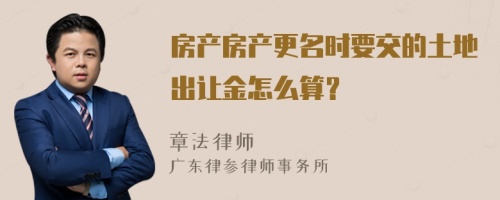 房产房产更名时要交的土地出让金怎么算？

章法律师
广东律参律师事务所